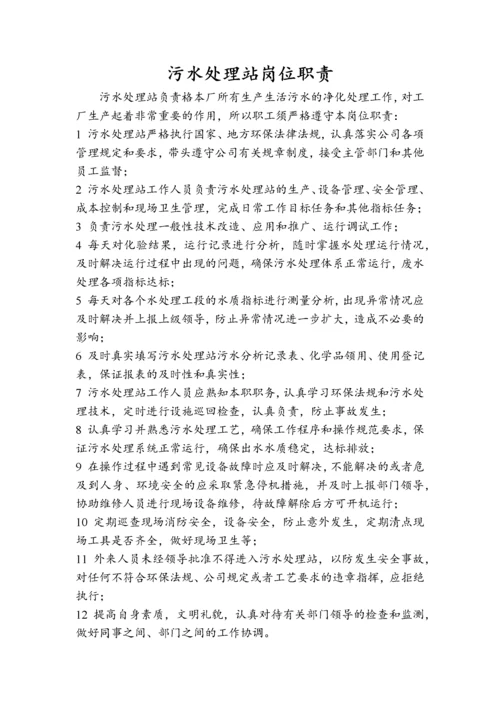 污水处理站岗位职责

污水处理站负责格本厂所有生产生活污水的净化处理工作，对工厂生产起着非常重要的作用，所以职工须严格遵守本岗位职责：

1 污水处理站严格执行国家、地方环保法律法规，认真落实公司各项管理规定和要求，带头遵守公司有关规章制度，接受主管部门和其他员工监督；

2 污水处理站工作人员负责污水处理站的生产、设备管理、安全管理、成本控制和现场卫生管理，完成日常工作目标任务和其他指标任务；

3 负责污水处理一般性技术改造、应用和推广、运行调试工作；

4 每天对化验结果，运行记录进行分析，随时掌握水处理运行情况，及时解决运行过程中出现的问题，确保污水处理体系正常运行，废水处理各项指标达标；

5 每天对各个水处理工段的水质指标进行测量分析，出现异常情况应及时解决并上报上级领导，防止异常情况进一步扩大，造成不必要的影响；

6 及时真实填写污水处理站污水分析记录表、化学品领用、使用登记表，保证报表的及时性和真实性；

7 污水处理站工作人员应熟知本职职务，认真学习环保法规和污水处理技术，定时进行设施巡回检查，认真负责，防止事故发生；

8 认真学习并熟悉污水处理工艺，确保工作程序和操作规范要求，保证污水处理系统正常运行，确保出水水质稳定，达标排放；

9 在操作过程中遇到常见设备故障时应及时解决，不能解决的或者危及到人身、环境安全的应采取紧急停机措施，并及时上报部门领导，协助维修人员进行现场设备维修，待故障解除后方可开机运行；

10 定期巡查现场消防安全，设备安全，防止意外发生，定期清点现场工具是否齐全，做好现场卫生等；

11 外来人员未经领导批准不得进入污水处理站，以防发生安全事故，对任何不符合环保法规、公司规定或者工艺要求的违章指挥，应拒绝执行；

12 提高自身素质，文明礼貌，认真对待有关部门领导的检查和监测，做好同事之间、部门之间的工作协调。